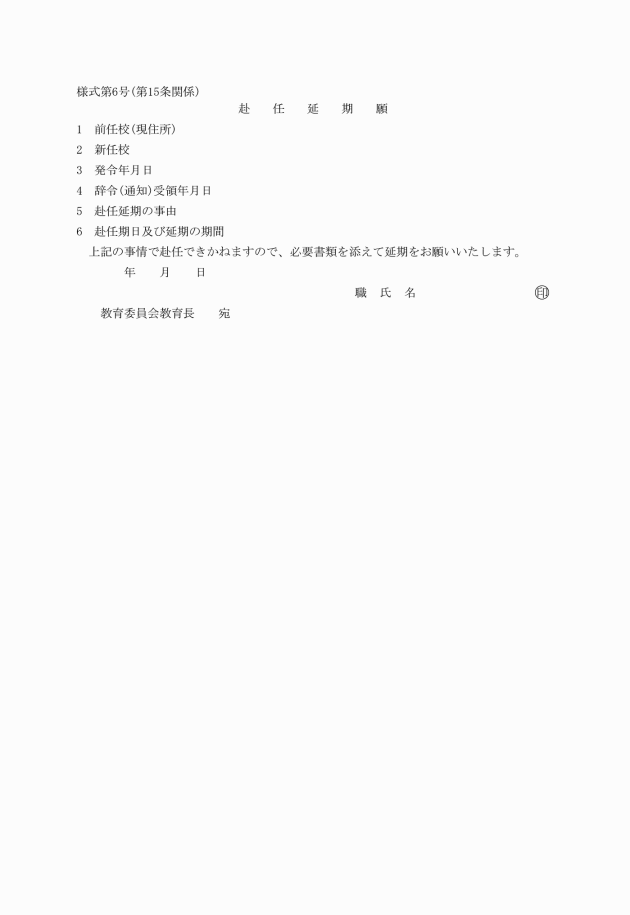 様式第6号(第15条関係)

赴　任　延　期　願

1　前任校(現住所)

2　新任校

3　発令年月日

4　辞令(通知)受領年月日

5　赴任延期の事由

6　赴任期日及び延期の期間

上記の事情で赴任できかねますので、必要書類を添えて延期をお願いいたします。

年　月　日

職　氏　名　印

教育委員会教育長　宛